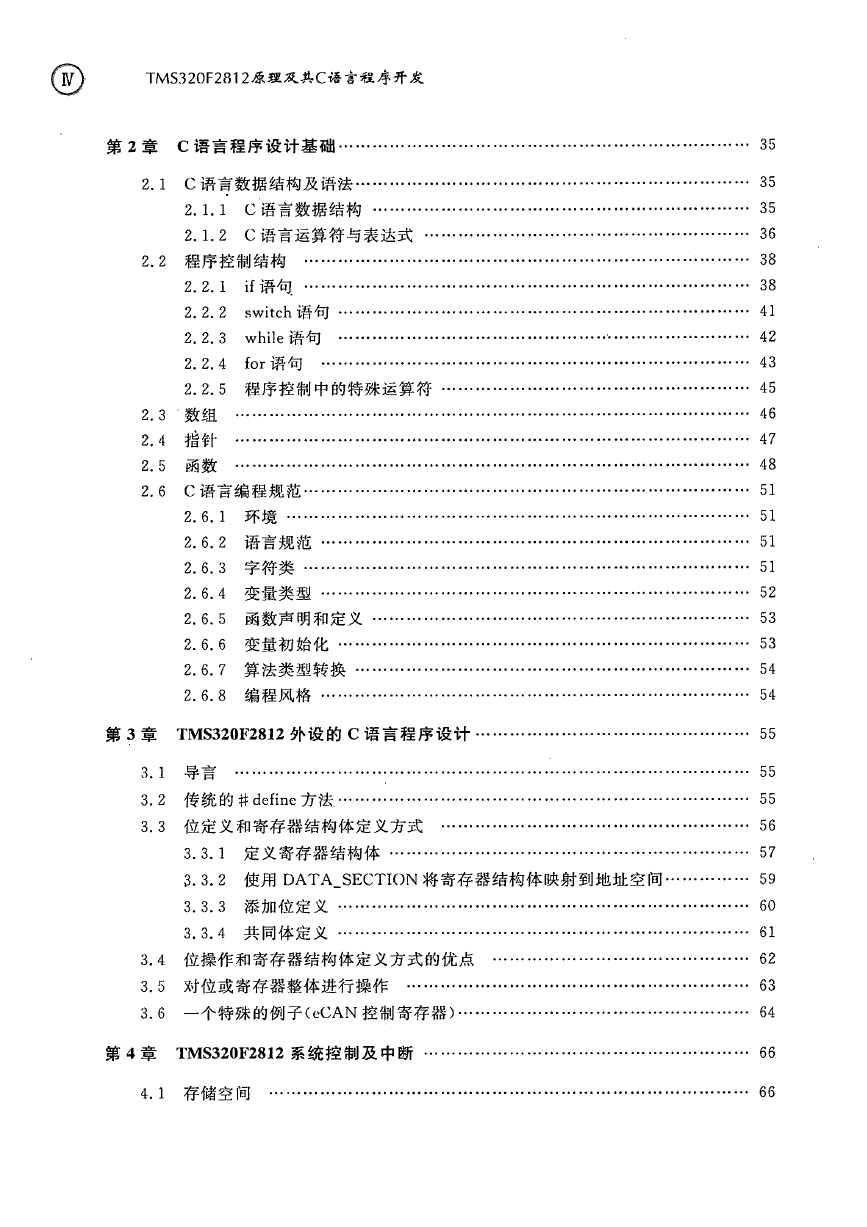 Ⅳ TMS320F2812原理及其C语言程序开发

第 2 章 C 语言程序设计基础 …… 35

2.1 C 语言数据结构及语法 …… 35
2.1.1 C 语言数据结构 …… 35
2.1.2 C 语言运算符与表达式 …… 36
2.2 程序控制结构 …… 38
2.2.1 if 语句 …… 38
2.2.2 switch 语句 …… 41
2.2.3 while 语句 …… 42
2.2.4 for 语句 …… 43
2.2.5 程序控制中的特殊运算符 …… 45
2.3 数组 …… 46
2.4 指针 …… 47
2.5 函数 …… 48
2.6 C 语言编程规范 …… 51
2.6.1 环境 …… 51
2.6.2 语言规范 …… 51
2.6.3 字符类 …… 51
2.6.4 变量类型 …… 52
2.6.5 函数声明和定义 …… 53
2.6.6 变量初始化 …… 53
2.6.7 算法类型转换 …… 54
2.6.8 编程风格 …… 54

第 3 章 TMS320F2812 外设的 C 语言程序设计 …… 55

3.1 导言 …… 55
3.2 传统的 # define 方法 …… 55
3.3 位定义和寄存器结构体定义方式 …… 56
3.3.1 定义寄存器结构体 …… 57
3.3.2 使用 DATA_SECTION 将寄存器结构体映射到地址空间 …… 59
3.3.3 添加位定义 …… 60
3.3.4 共同体定义 …… 61
3.4 位操作和寄存器结构体定义方式的优点 …… 62
3.5 对位或寄存器整体进行操作 …… 63
3.6 一个特殊的例子(eCAN 控制寄存器) …… 64

第 4 章 TMS320F2812 系统控制及中断 …… 66

4.1 存储空间 …… 66